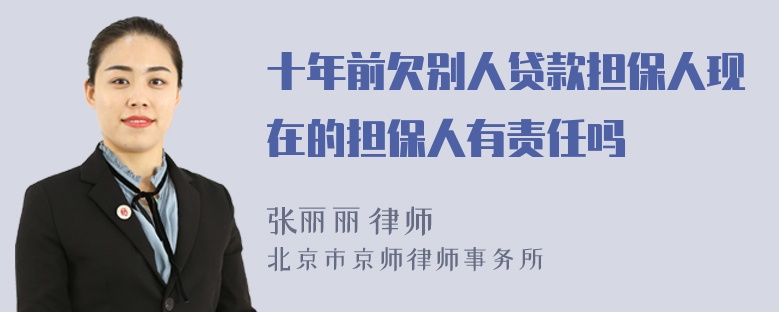 十年前欠别人贷款担保人现在的担保人有责任吗

张丽丽 律师
北京市京师律师事务所